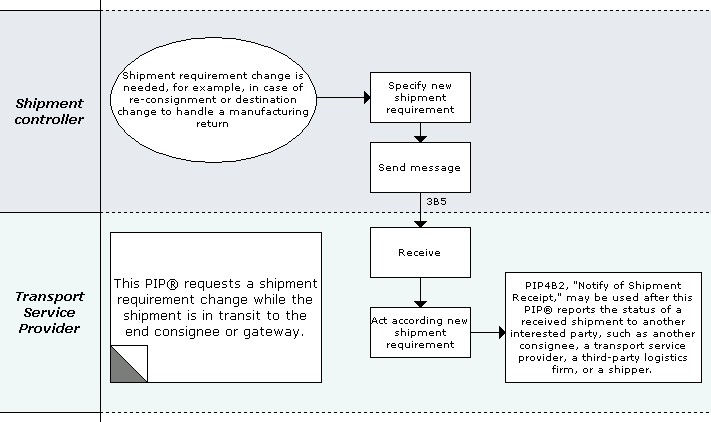 Shipment controller

Shipment requirement change is needed, for example, in case of re-consignment or destination change to handle a manufacturing return

Specify new shipment requirement

Send message

3B5

Transport Service Provider

This PIP® requests a shipment requirement change while the shipment is in transit to the end consignee or gateway.

Receive

Act according new shipment requirement

PIP4B2, "Notify of Shipment Receipt," may be used after this PIP® reports the status of a received shipment to another interested party, such as another consignee, a transport service provider, a third-party logistics firm, or a shipper.